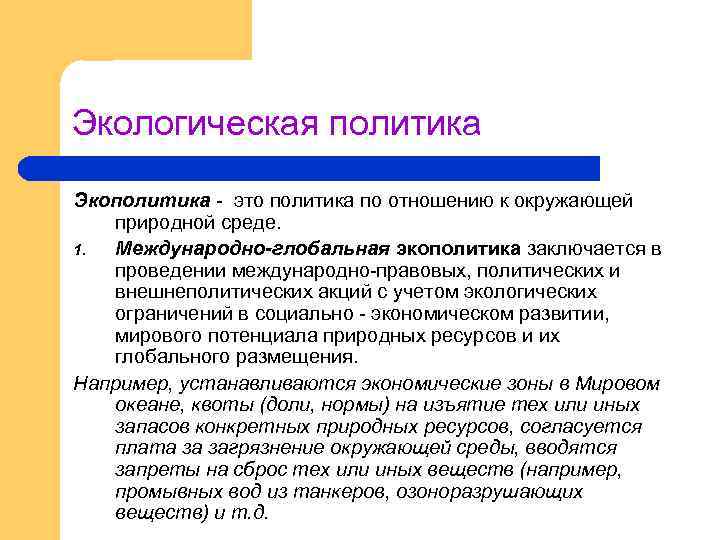 Экологическая политика

Экополитика - это политика по отношению к окружающей природной среде.

1. Международно-глобальная экополитика заключается в проведении международно-правовых, политических и внешнеполитических акций с учетом экологических ограничений в социально - экономическом развитии, мирового потенциала природных ресурсов и их глобального размещения.

Например, устанавливаются экономические зоны в Мировом океане, квоты (доли, нормы) на изъятие тех или иных запасов конкретных природных ресурсов, согласуется плата за загрязнение окружающей среды, вводятся запреты на сброс тех или иных веществ (например, промывных вод из танкеров, озоноразрушающих веществ) и т.д.